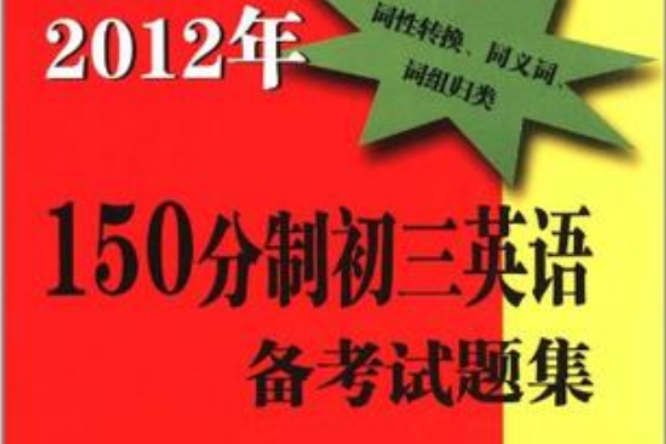 2012年

词性转换、同义词、词组归类

150分制初三英语
备考试题集